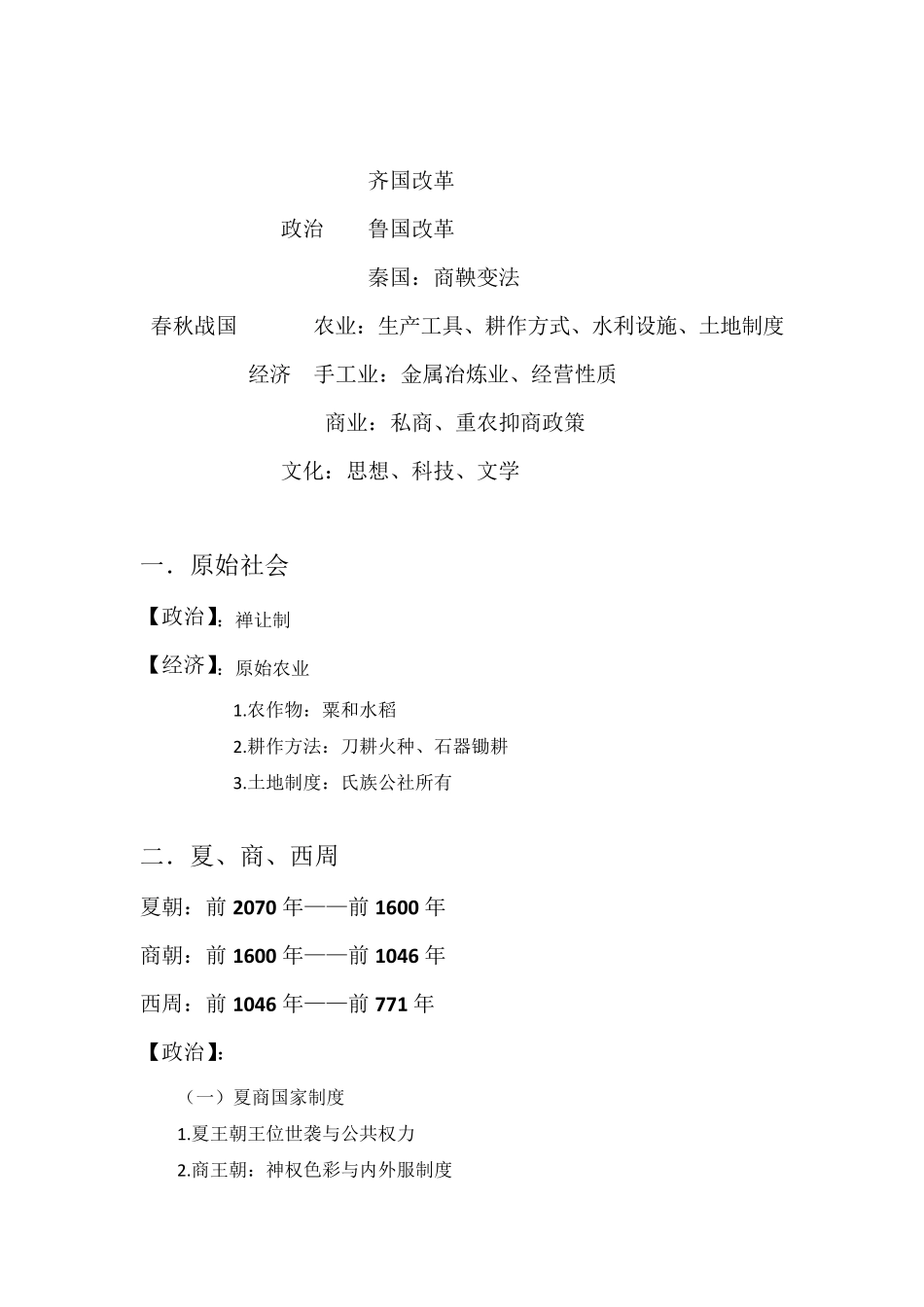 齐国改革

政治　鲁国改革

秦国：商鞅变法

春秋战国　农业：生产工具、耕作方式、水利设施、土地制度

经济　手工业：金属冶炼业、经营性质

商业：私商、重农抑商政策

文化：思想、科技、文学

一．原始社会

【政治】：禅让制

【经济】：原始农业

1.农作物：粟和水稻

2.耕作方法：刀耕火种、石器锄耕

3.土地制度：氏族公社所有

二．夏、商、西周

夏朝：前 2070 年——前 1600 年

商朝：前 1600 年——前 1046 年

西周：前 1046 年——前 771 年

【政治】：

（一）夏商国家制度

1.夏王朝王位世袭与公共权力

2.商王朝：神权色彩与内外服制度